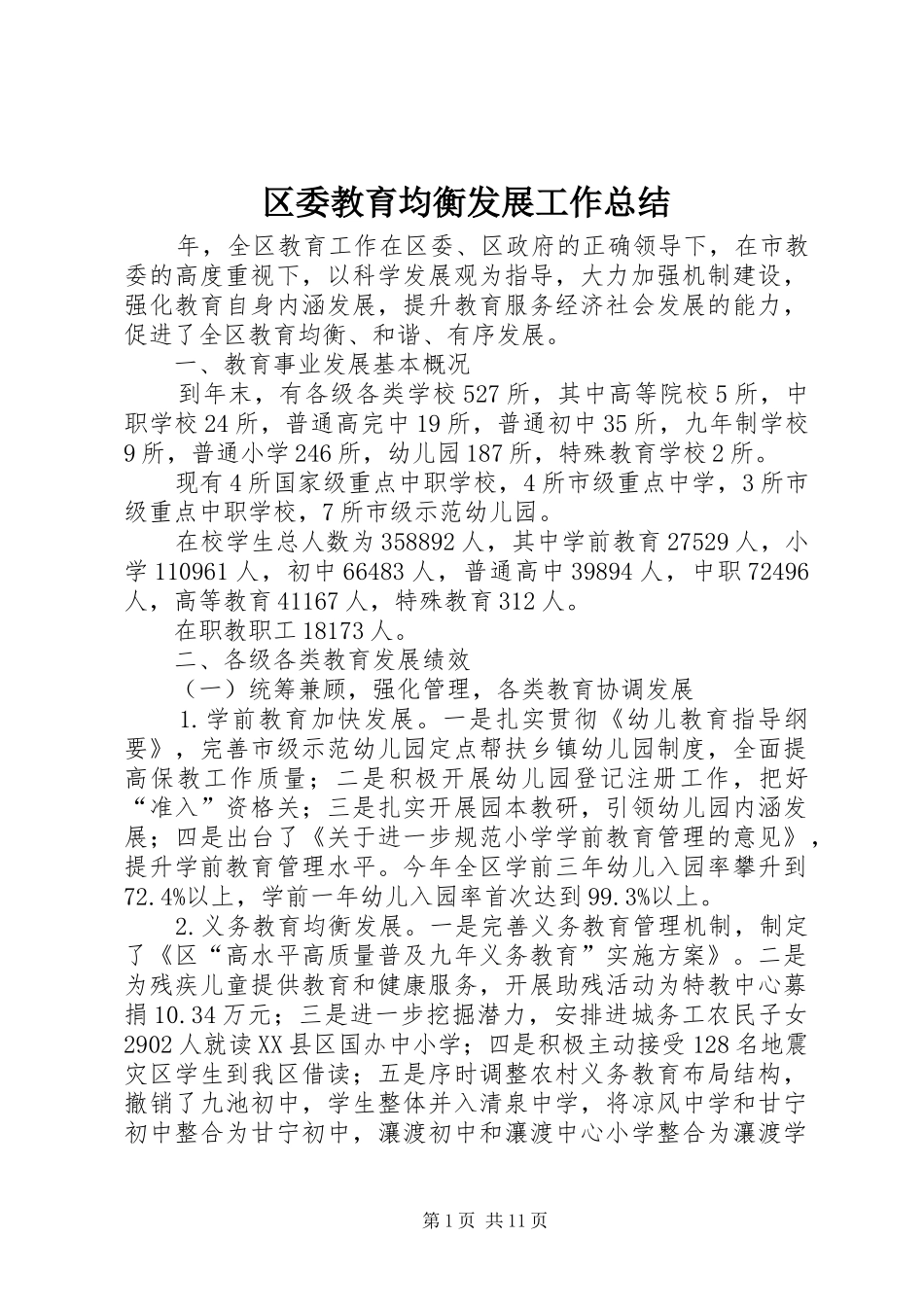 区委教育均衡发展工作总结

年，全区教育工作在区委、区政府的正确领导下，在市教委的高度重视下，以科学发展观为指导，大力加强机制建设，强化教育自身内涵发展，提升教育服务经济社会发展的能力，促进了全区教育均衡、和谐、有序发展。

一、教育事业发展基本概况

到年末，有各级各类学校527所，其中高等院校5所，中职学校24所，普通高完中19所，普通初中35所，九年制学校9所，普通小学246所，幼儿园187所，特殊教育学校2所。

现有4所国家级重点中职学校，4所市级重点中学，3所市级重点中职学校，7所市级示范幼儿园。

在校学生总人数为358892人，其中学前教育27529人，小学110961人，初中66483人，普通高中39894人，中职72496人，高等教育41167人，特殊教育312人。

在职教职工18173人。

二、各级各类教育发展绩效

（一）统筹兼顾，强化管理，各类教育协调发展

1.学前教育加快发展。一是扎实贯彻《幼儿教育指导纲要》，完善市级示范幼儿园定点帮扶乡镇幼儿园制度，全面提高保教工作质量；二是积极开展幼儿园登记注册工作，把好“准入”资格关；三是扎实开展园本教研，引领幼儿园内涵发展；四是出台了《关于进一步规范小学学前教育管理的意见》，提升学前教育管理水平。今年全区学前三年幼儿入园率攀升到72.4%以上，学前一年幼儿入园率首次达到99.3%以上。

2.义务教育均衡发展。一是完善义务教育管理机制，制定了《区“高水平高质量普及九年义务教育”实施方案》。二是为残疾儿童提供教育和健康服务，开展助残活动为特教中心募捐10.34万元；三是进一步挖掘潜力，安排进城务工农民子女2902人就读XX县区国办中小学；四是积极主动接受128名地震灾区学生到我区借读；五是序时调整农村义务教育布局结构，撤销了九池初中，学生整体并入清泉中学，将凉风中学和甘宁初中整合为甘宁初中，瀼渡初中和瀼渡中心小学整合为瀼渡学

第1页 共11页